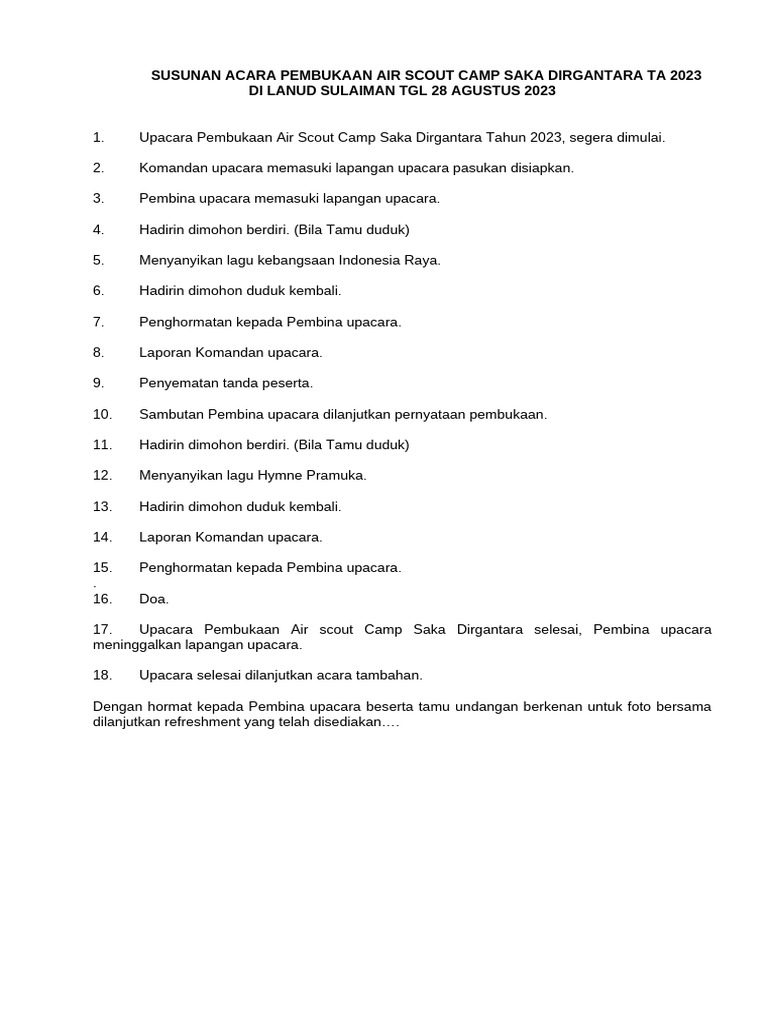 SUSUNAN ACARA PEMBUKAAN AIR SCOUT CAMP SAKA DIRGANTARA TA 2023
DI LANUD SULAIMAN TGL 28 AGUSTUS 2023

1. Upacara Pembukaan Air Scout Camp Saka Dirgantara Tahun 2023, segera dimulai.

2. Komandan upacara memasuki lapangan upacara pasukan disiapkan.

3. Pembina upacara memasuki lapangan upacara.

4. Hadirin dimohon berdiri. (Bila Tamu duduk)

5. Menyanyikan lagu kebangsaan Indonesia Raya.

6. Hadirin dimohon duduk kembali.

7. Penghormatan kepada Pembina upacara.

8. Laporan Komandan upacara.

9. Penyematan tanda peserta.

10. Sambutan Pembina upacara dilanjutkan pernyataan pembukaan.

11. Hadirin dimohon berdiri. (Bila Tamu duduk)

12. Menyanyikan lagu Hymne Pramuka.

13. Hadirin dimohon duduk kembali.

14. Laporan Komandan upacara.

15. Penghormatan kepada Pembina upacara.
.
16. Doa.

17. Upacara Pembukaan Air scout Camp Saka Dirgantara selesai, Pembina upacara meninggalkan lapangan upacara.

18. Upacara selesai dilanjutkan acara tambahan.

Dengan hormat kepada Pembina upacara beserta tamu undangan berkenan untuk foto bersama dilanjutkan refreshment yang telah disediakan.…